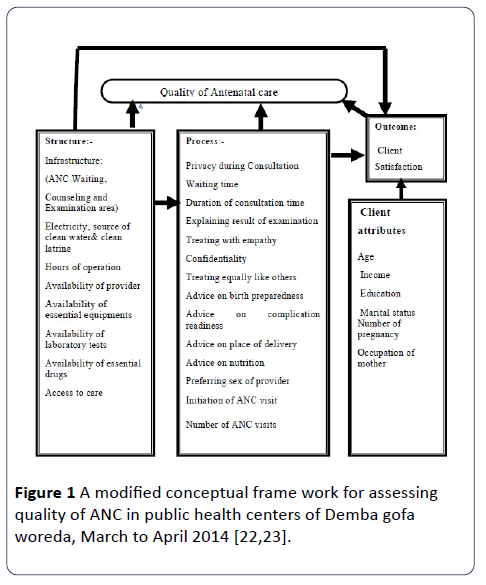 Quality of Antenatal care

Structure:-

Infrastructure:

(ANC Waiting, Counseling and Examination area)

Electricity, source of clean water& clean latrine

Hours of operation

Availability of provider

Availability of essential equipments

Availability of laboratory tests

Availability of essential drugs

Access to care

Process:-

Privacy during Consultation

Waiting time

Duration of consultation time

Explaining result of examination

Treating with empathy

Confidentiality

Treating equally like others

Advice on birth preparedness

Advice on complication readiness

Advice on place of delivery

Advice on nutrition

Preferring sex of provider

Initiation of ANC visit

Number of ANC visits

Outcome:

Client Satisfaction

Client attributes

Age

Income

Education

Marital status
Number of pregnancy

Occupation of mother

**Figure 1** A modified conceptual frame work for assessing quality of ANC in public health centers of Demba gofa woreda, March to April 2014 [22,23].